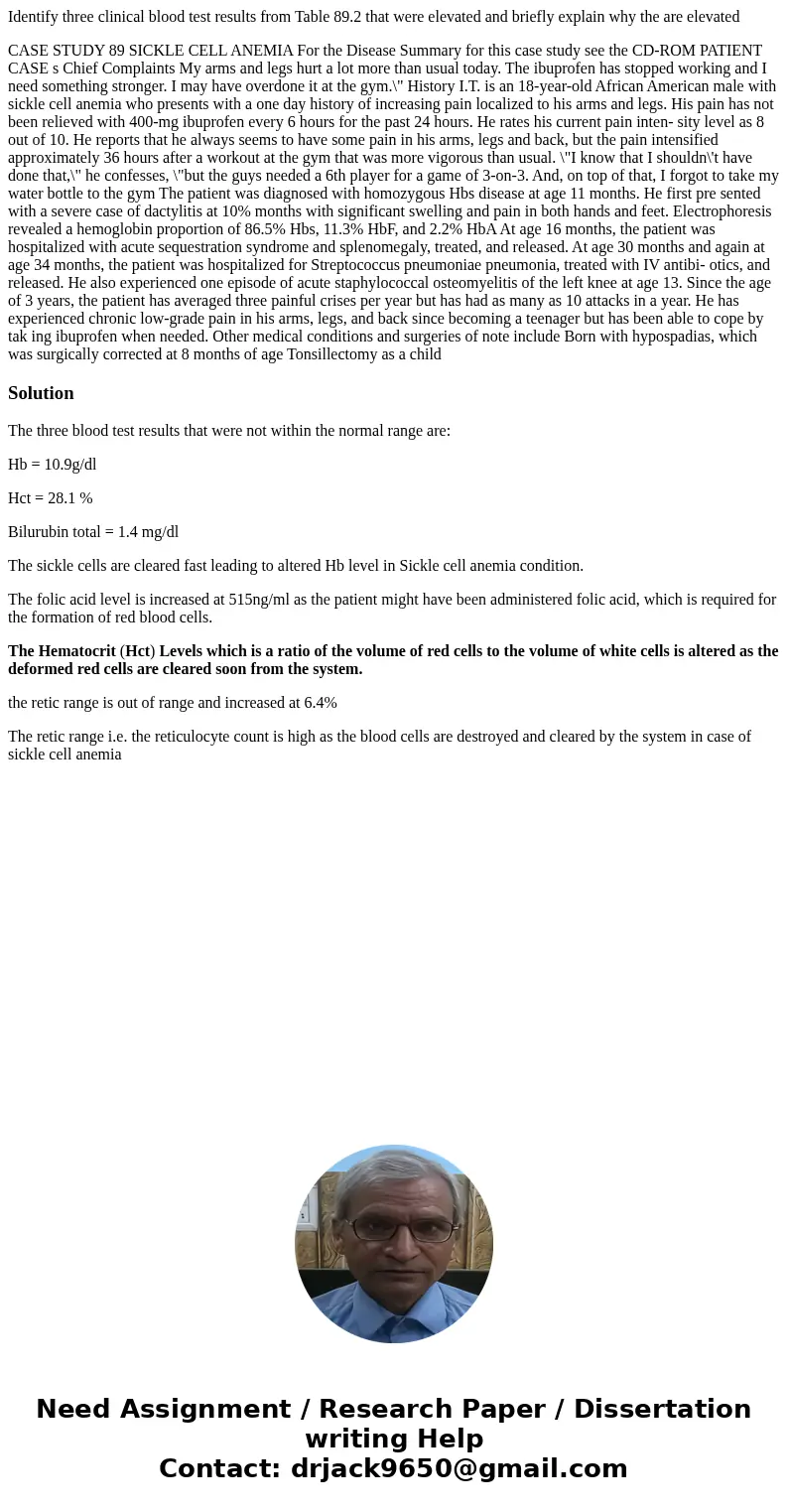 Identify three clinical blood test results from Table 89.2 that were elevated and briefly explain why the are elevated

CASE STUDY 89 SICKLE CELL ANEMIA For the Disease Summary for this case study see the CD-ROM PATIENT CASE s Chief Complaints My arms and legs hurt a lot more than usual today. The ibuprofen has stopped working and I need something stronger. I may have overdone it at the gym.\" History I.T. is an 18-year-old African American male with sickle cell anemia who presents with a one day history of increasing pain localized to his arms and legs. His pain has not been relieved with 400-mg ibuprofen every 6 hours for the past 24 hours. He rates his current pain inten- sity level as 8 out of 10. He reports that he always seems to have some pain in his arms, legs and back, but the pain intensified approximately 36 hours after a workout at the gym that was more vigorous than usual. \"I know that I shouldn\'t have done that,\" he confesses, \"but the guys needed a 6th player for a game of 3-on-3. And, on top of that, I forgot to take my water bottle to the gym The patient was diagnosed with homozygous Hbs disease at age 11 months. He first pre sented with a severe case of dactylitis at 10% months with significant swelling and pain in both hands and feet. Electrophoresis revealed a hemoglobin proportion of 86.5% Hbs, 11.3% HbF, and 2.2% HbA At age 16 months, the patient was hospitalized with acute sequestration syndrome and splenomegaly, treated, and released. At age 30 months and again at age 34 months, the patient was hospitalized for Streptococcus pneumoniae pneumonia, treated with IV antibi- otics, and released. He also experienced one episode of acute staphylococcal osteomyelitis of the left knee at age 13. Since the age of 3 years, the patient has averaged three painful crises per year but has had as many as 10 attacks in a year. He has experienced chronic low-grade pain in his arms, legs, and back since becoming a teenager but has been able to cope by tak ing ibuprofen when needed. Other medical conditions and surgeries of note include Born with hypospadias, which was surgically corrected at 8 months of age Tonsillectomy as a child

Solution

The three blood test results that were not within the normal range are:

Hb = 10.9g/dl

Hct = 28.1 %

Bilurubin total = 1.4 mg/dl

The sickle cells are cleared fast leading to altered Hb level in Sickle cell anemia condition.

The folic acid level is increased at 515ng/ml as the patient might have been administered folic acid, which is required for the formation of red blood cells.

The Hematocrit (Hct) Levels which is a ratio of the volume of red cells to the volume of white cells is altered as the deformed red cells are cleared soon from the system.

the retic range is out of range and increased at 6.4%

The retic range i.e. the reticulocyte count is high as the blood cells are destroyed and cleared by the system in case of sickle cell anemia

Need Assignment / Research Paper / Dissertation writing Help
Contact: drjack9650@gmail.com